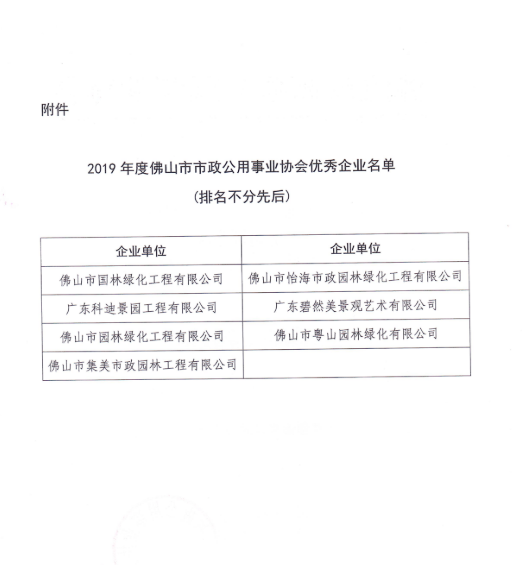 附件

2019 年度佛山市市政公用事业协会优秀企业名单

（排名不分先后）

| 企业单位 | 企业单位 |
|---|---|
| 佛山市国林绿化工程有限公司 | 佛山市怡海市政园林绿化工程有限公司 |
| 广东科迪景园工程有限公司 | 广东碧然美景观艺术有限公司 |
| 佛山市园林绿化工程有限公司 | 佛山市粤山园林绿化有限公司 |
| 佛山市集美市政园林工程有限公司 | |